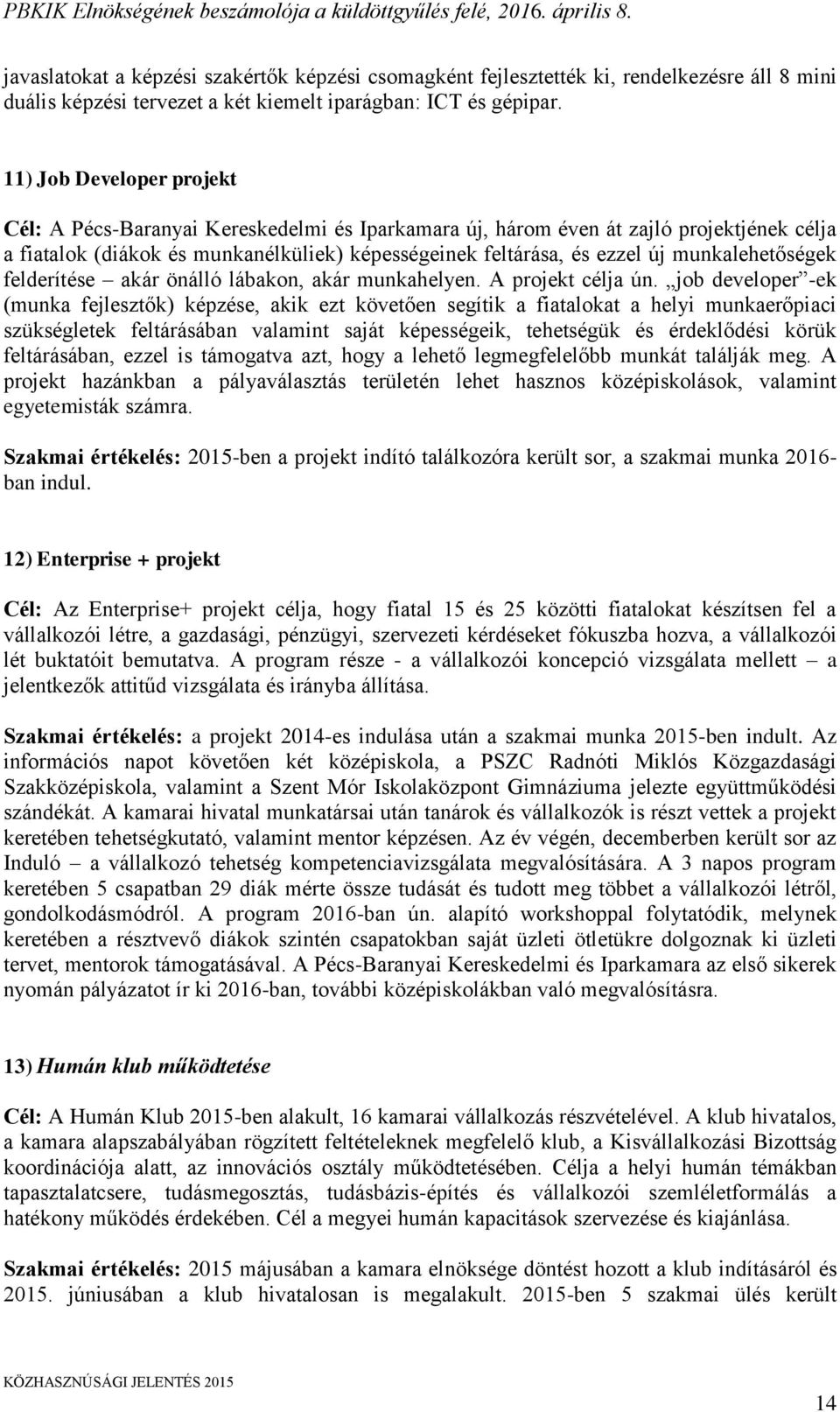 PBKIK Elnökségének beszámolója a küldöttgyűlés felé, 2016. április 8.

javaslatokat a képzési szakértők képzési csomagként fejlesztették ki, rendelkezésre áll 8 mini duális képzési tervezet a két kiemelt iparágban: ICT és gépipar.

11) Job Developer projekt

Cél: A Pécs-Baranyai Kereskedelmi és Iparkamara új, három éven át zajló projektjének célja a fiatalok (diákok és munkanélküliek) képességeinek feltárása, és ezzel új munkalehetőségek felderítése – akár önálló lábakon, akár munkahelyen. A projekt célja ún. „job developer”-ek (munka fejlesztők) képzése, akik ezt követően segítik a fiatalokat a helyi munkaerőpiaci szükségletek feltárásában valamint saját képességeik, tehetségük és érdeklődési körük feltárásában, ezzel is támogatva azt, hogy a lehető legmegfelelőbb munkát találják meg. A projekt hazánkban a pályaválasztás területén lehet hasznos középiskolások, valamint egyetemisták számra.

Szakmai értékelés: 2015-ben a projekt indító találkozóra került sor, a szakmai munka 2016-ban indul.

12) Enterprise + projekt

Cél: Az Enterprise+ projekt célja, hogy fiatal 15 és 25 közötti fiatalokat készítsen fel a vállalkozói létre, a gazdasági, pénzügyi, szervezeti kérdéseket fókuszba hozva, a vállalkozói lét buktatóit bemutatva. A program része - a vállalkozói koncepció vizsgálata mellett – a jelentkezők attitűd vizsgálata és irányba állítása.

Szakmai értékelés: a projekt 2014-es indulása után a szakmai munka 2015-ben indult. Az információs napot követően két középiskola, a PSZC Radnóti Miklós Közgazdasági Szakközépiskola, valamint a Szent Mór Iskolaközpont Gimnáziuma jelezte együttműködési szándékát. A kamarai hivatal munkatársai után tanárok és vállalkozók is részt vettek a projekt keretében tehetségkutató, valamint mentor képzésen. Az év végén, decemberben került sor az Induló – a vállalkozó tehetség kompetenciavizsgálata megvalósítására. A 3 napos program keretében 5 csapatban 29 diák mérte össze tudását és tudott meg többet a vállalkozói létről, gondolkodásmódról. A program 2016-ban ún. alapító workshoppal folytatódik, melynek keretében a résztvevő diákok szintén csapatokban saját üzleti ötletükre dolgoznak ki üzleti tervet, mentorok támogatásával. A Pécs-Baranyai Kereskedelmi és Iparkamara az első sikerek nyomán pályázatot ír ki 2016-ban, további középiskolákban való megvalósításra.

13) Humán klub működtetése

Cél: A Humán Klub 2015-ben alakult, 16 kamarai vállalkozás részvételével. A klub hivatalos, a kamara alapszabályában rögzített feltételeknek megfelelő klub, a Kisvállalkozási Bizottság koordinációja alatt, az innovációs osztály működtetésében. Célja a helyi humán témákban tapasztalatcsere, tudásmegosztás, tudásbázis-építés és vállalkozói szemléletformálás a hatékony működés érdekében. Cél a megyei humán kapacitások szervezése és kiajánlása.

Szakmai értékelés: 2015 májusában a kamara elnöksége döntést hozott a klub indításáról és 2015. júniusában a klub hivatalosan is megalakult. 2015-ben 5 szakmai ülés került

KÖZHASZNÚSÁGI JELENTÉS 2015

14